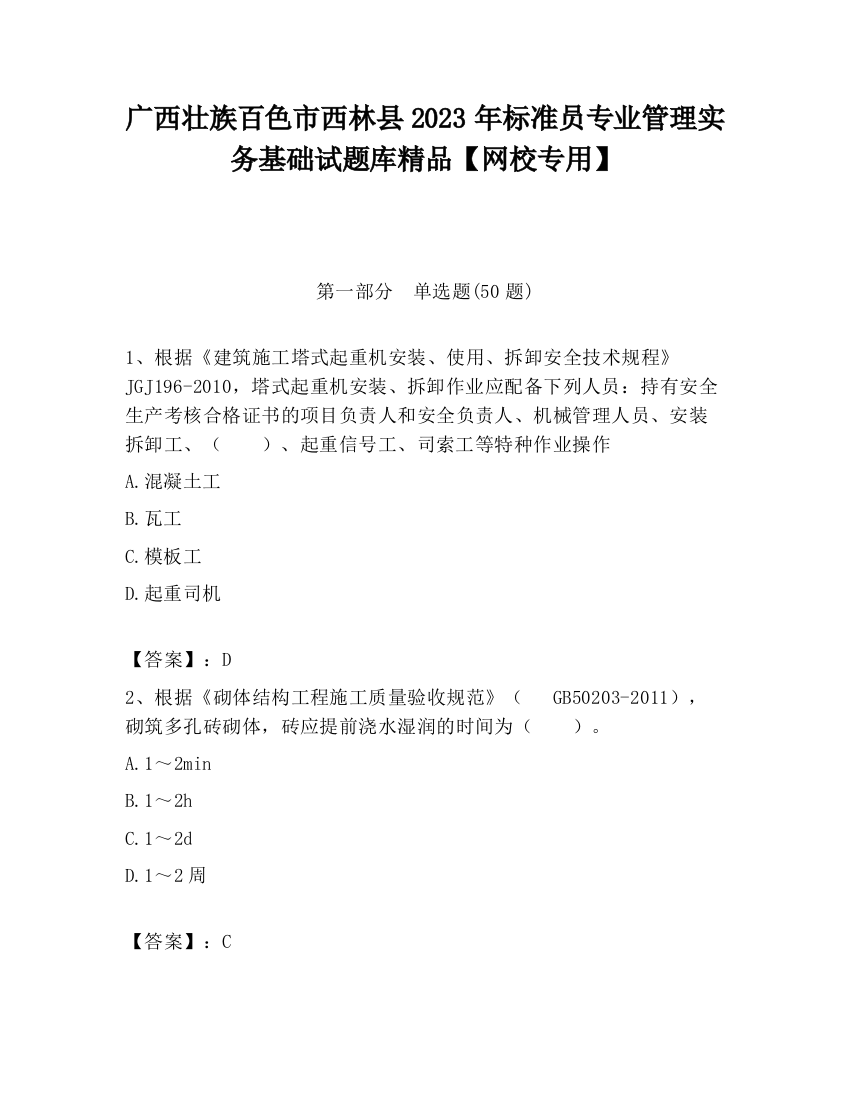 广西壮族百色市西林县2023年标准员专业管理实务基础试题库精品【网校专用】

第一部分　单选题(50题)

1、根据《建筑施工塔式起重机安装、使用、拆卸安全技术规程》JGJ196-2010，塔式起重机安装、拆卸作业应配备下列人员：持有安全生产考核合格证书的项目负责人和安全负责人、机械管理人员、安装拆卸工、（　　）、起重信号工、司索工等特种作业操作

A.混凝土工

B.瓦工

C.模板工

D.起重司机

【答案】：D

2、根据《砌体结构工程施工质量验收规范》（　GB50203-2011），砌筑多孔砖砌体，砖应提前浇水湿润的时间为（　　）。

A.1～2min

B.1～2h

C.1～2d

D.1～2周

【答案】：C